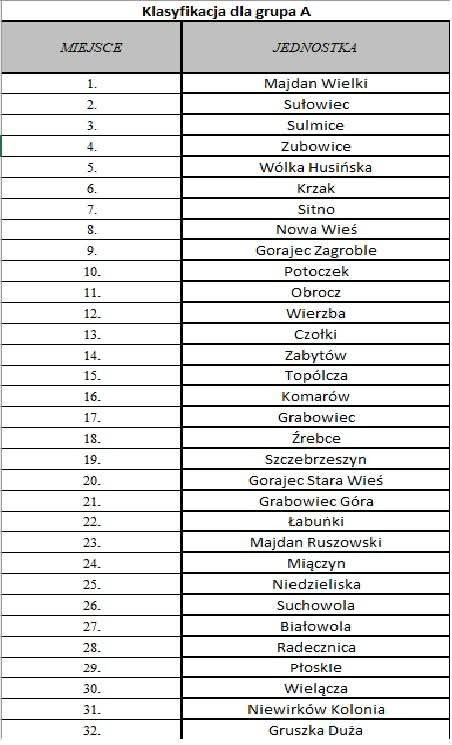 Klasyfikacja dla grupa A

| MIEJSCE | JEDNOSTKA |
|---|---|
| 1. | Majdan Wielki |
| 2. | Sułowiec |
| 3. | Sulmice |
| 4. | Zubowice |
| 5. | Wólka Husińska |
| 6. | Krzak |
| 7. | Sitno |
| 8. | Nowa Wieś |
| 9. | Gorajec Zagroble |
| 10. | Potoczek |
| 11. | Obrocz |
| 12. | Wierzba |
| 13. | Czołki |
| 14. | Zabytów |
| 15. | Topólcza |
| 16. | Komarów |
| 17. | Grabowiec |
| 18. | Źrebce |
| 19. | Szczebrzeszyn |
| 20. | Gorajec Stara Wieś |
| 21. | Grabowiec Góra |
| 22. | Łabuńki |
| 23. | Majdan Ruszowski |
| 24. | Miączyn |
| 25. | Niedzieliska |
| 26. | Suchowola |
| 27. | Białowola |
| 28. | Radecznica |
| 29. | Płoskie |
| 30. | Wielącza |
| 31. | Niewirków Kolonia |
| 32. | Gruszka Duża |